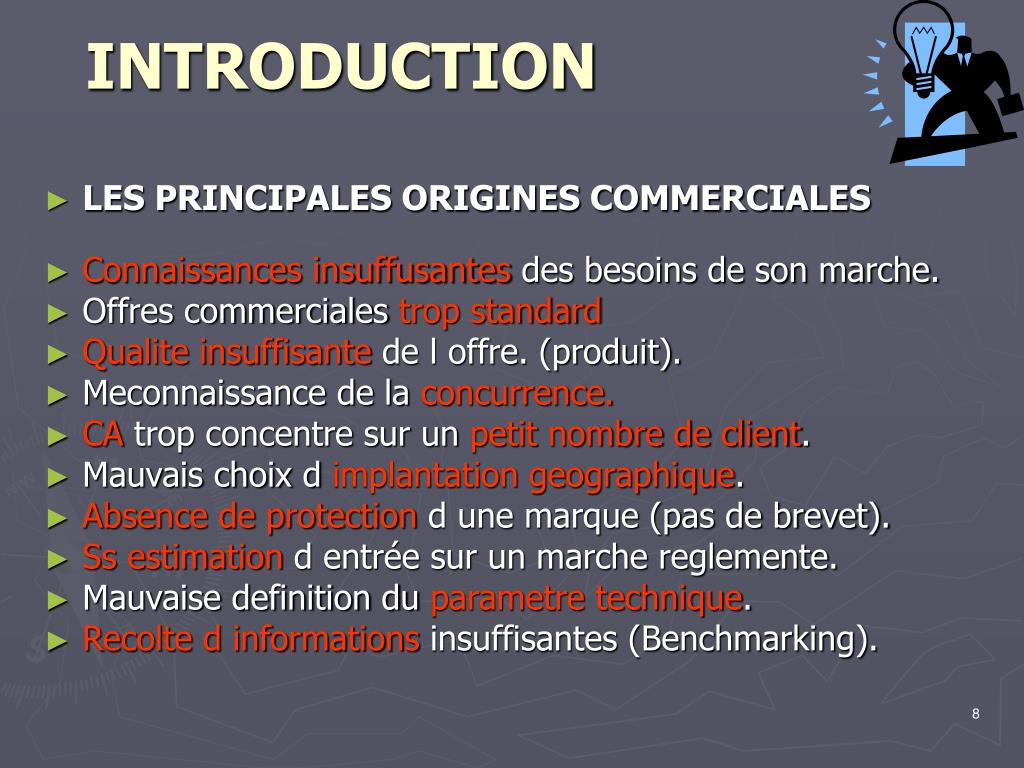 INTRODUCTION

► LES PRINCIPALES ORIGINES COMMERCIALES

► Connaissances insuffusantes des besoins de son marche.
► Offres commerciales trop standard
► Qualite insuffisante de l offre. (produit).
► Meconnaissance de la concurrence.
► CA trop concentre sur un petit nombre de client.
► Mauvais choix d implantation geographique.
► Absence de protection d une marque (pas de brevet).
► Ss estimation d entrée sur un marche reglemente.
► Mauvaise definition du parametre technique.
► Recolte d informations insuffisantes (Benchmarking).

8